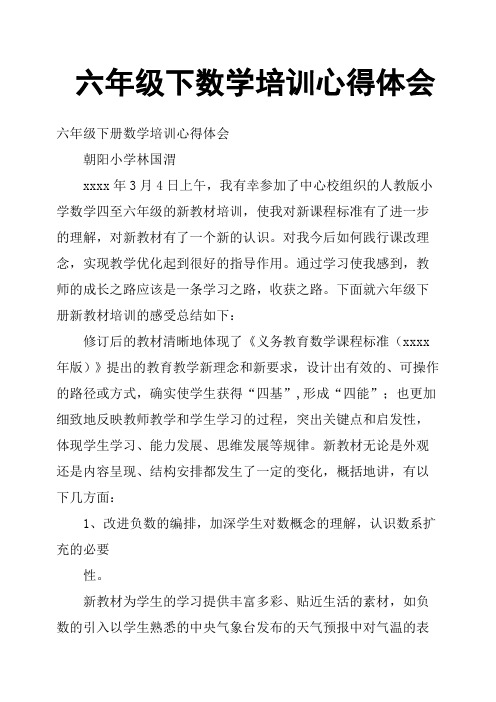 六年级下数学培训心得体会

六年级下册数学培训心得体会

朝阳小学林国渭

xxxx 年 3 月 4 日上午，我有幸参加了中心校组织的人教版小学数学四至六年级的新教材培训，使我对新课程标准有了进一步的理解，对新教材有了一个新的认识。对我今后如何践行课改理念，实现教学优化起到很好的指导作用。通过学习使我感到，教师的成长之路应该是一条学习之路，收获之路。下面就六年级下册新教材培训的感受总结如下：

修订后的教材清晰地体现了《义务教育数学课程标准（xxxx 年版）》提出的教育教学新理念和新要求，设计出有效的、可操作的路径或方式，确实使学生获得“四基”，形成“四能”；也更加细致地反映教师教学和学生学习的过程，突出关键点和启发性，体现学生学习、能力发展、思维发展等规律。新教材无论是外观还是内容呈现、结构安排都发生了一定的变化，概括地讲，有以下几方面：

1、改进负数的编排，加深学生对数概念的理解，认识数系扩充的必要

性。

新教材为学生的学习提供丰富多彩、贴近生活的素材，如负数的引入以学生熟悉的中央气象台发布的天气预报中对气温的表